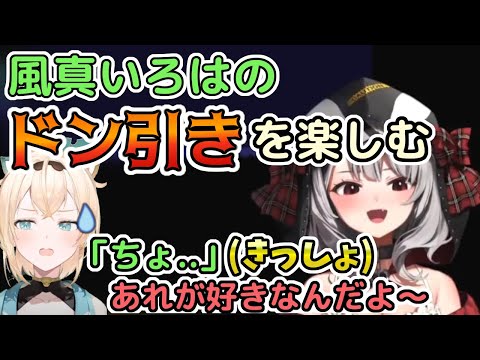 風真いろはの
ドン引きを楽しむ

「ちょ..」(きっしょ)
あれが好きなんだよ～